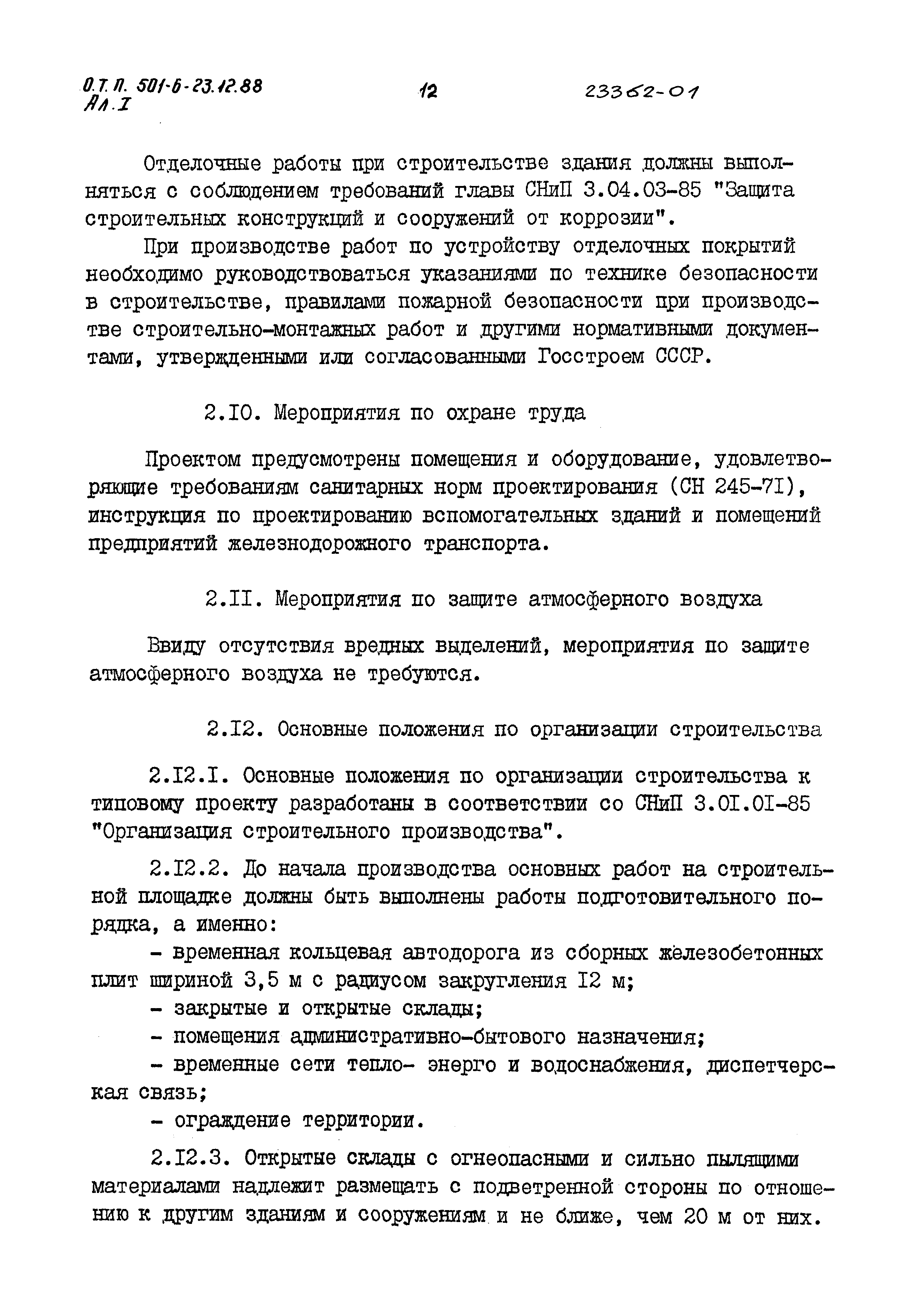 О.Т.П. 501-6-23.12.88
Ал.I

12

23362-01

Отделочные работы при строительстве здания должны выполняться с соблюдением требований главы СНиП 3.04.03-85 "Защита строительных конструкций и сооружений от коррозии".

При производстве работ по устройству отделочных покрытий необходимо руководствоваться указаниями по технике безопасности в строительстве, правилами пожарной безопасности при производстве строительно-монтажных работ и другими нормативными документами, утвержденными или согласованными Госстроем СССР.

2.I0. Мероприятия по охране труда

Проектом предусмотрены помещения и оборудование, удовлетворяющие требованиям санитарных норм проектирования (СН 245-7I), инструкция по проектированию вспомогательных зданий и помещений предприятий железнодорожного транспорта.

2.II. Мероприятия по защите атмосферного воздуха

Ввиду отсутствия вредных выделений, мероприятия по защите атмосферного воздуха не требуются.

2.I2. Основные положения по организации строительства

2.I2.I. Основные положения по организации строительства к типовому проекту разработаны в соответствии со СНиП 3.0I.0I-85 "Организация строительного производства".

2.I2.2. До начала производства основных работ на строительной площадке должны быть выполнены работы подготовительного порядка, а именно:

- временная кольцевая автодорога из сборных железобетонных плит шириной 3,5 м с радиусом закругления I2 м;

- закрытые и открытые склады;

- помещения административно-бытового назначения;

- временные сети тепло- энерго и водоснабжения, диспетчерская связь;

- ограждение территории.

2.I2.3. Открытые склады с огнеопасными и сильно пылящими материалами надлежит размещать с подветренной стороны по отношению к другим зданиям и сооружениям и не ближе, чем 20 м от них.